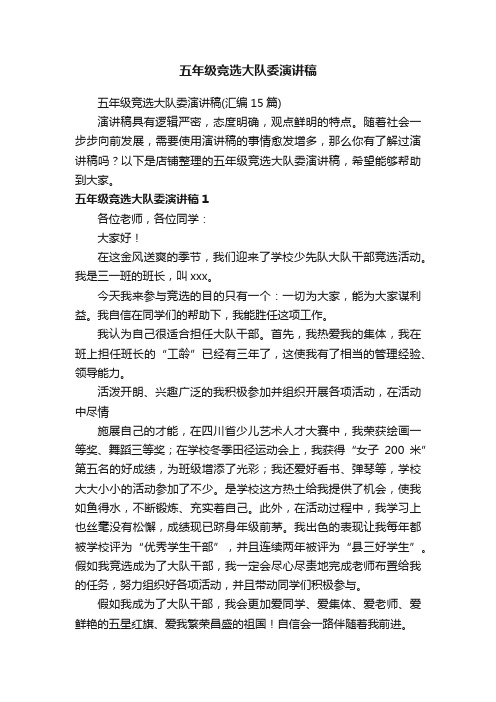 五年级竞选大队委演讲稿

五年级竞选大队委演讲稿(汇编 15 篇)

演讲稿具有逻辑严密，态度明确，观点鲜明的特点。随着社会一步步向前发展，需要使用演讲稿的事情愈发增多，那么你有了解过演讲稿吗？以下是店铺整理的五年级竞选大队委演讲稿，希望能够帮助到大家。

五年级竞选大队委演讲稿 1

各位老师，各位同学：

大家好！

在这金风送爽的季节，我们迎来了学校少先队大队干部竞选活动。我是三一班的班长，叫 xxx。

今天我来参与竞选的目的只有一个：一切为大家，能为大家谋利益。我自信在同学们的帮助下，我能胜任这项工作。

我认为自己很适合担任大队干部。首先，我热爱我的集体，我在班上担任班长的“工龄”已经有三年了，这使我有了相当的管理经验、领导能力。

活泼开朗、兴趣广泛的我积极参加并组织开展各项活动，在活动中尽情

施展自己的才能，在四川省少儿艺术人才大赛中，我荣获绘画一等奖、舞蹈三等奖；在学校冬季田径运动会上，我获得“女子 200 米”第五名的好成绩，为班级增添了光彩；我还爱好看书、弹琴等，学校大大小小的活动参加了不少。是学校这方热土给我提供了机会，使我如鱼得水，不断锻炼、充实着自己。此外，在活动过程中，我学习上也丝毫没有松懈，成绩现已跻身年级前茅。我出色的表现让我每年都被学校评为“优秀学生干部”，并且连续两年被评为“县三好学生”。假如我竞选成为了大队干部，我一定会尽心尽责地完成老师布置给我的任务，努力组织好各项活动，并且带动同学们积极参与。

假如我成为了大队干部，我会更加爱同学、爱集体、爱老师、爱鲜艳的五星红旗、爱我繁荣昌盛的祖国！自信会一路伴随着我前进。